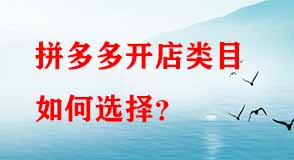 拼多多开店类目
如何选择?